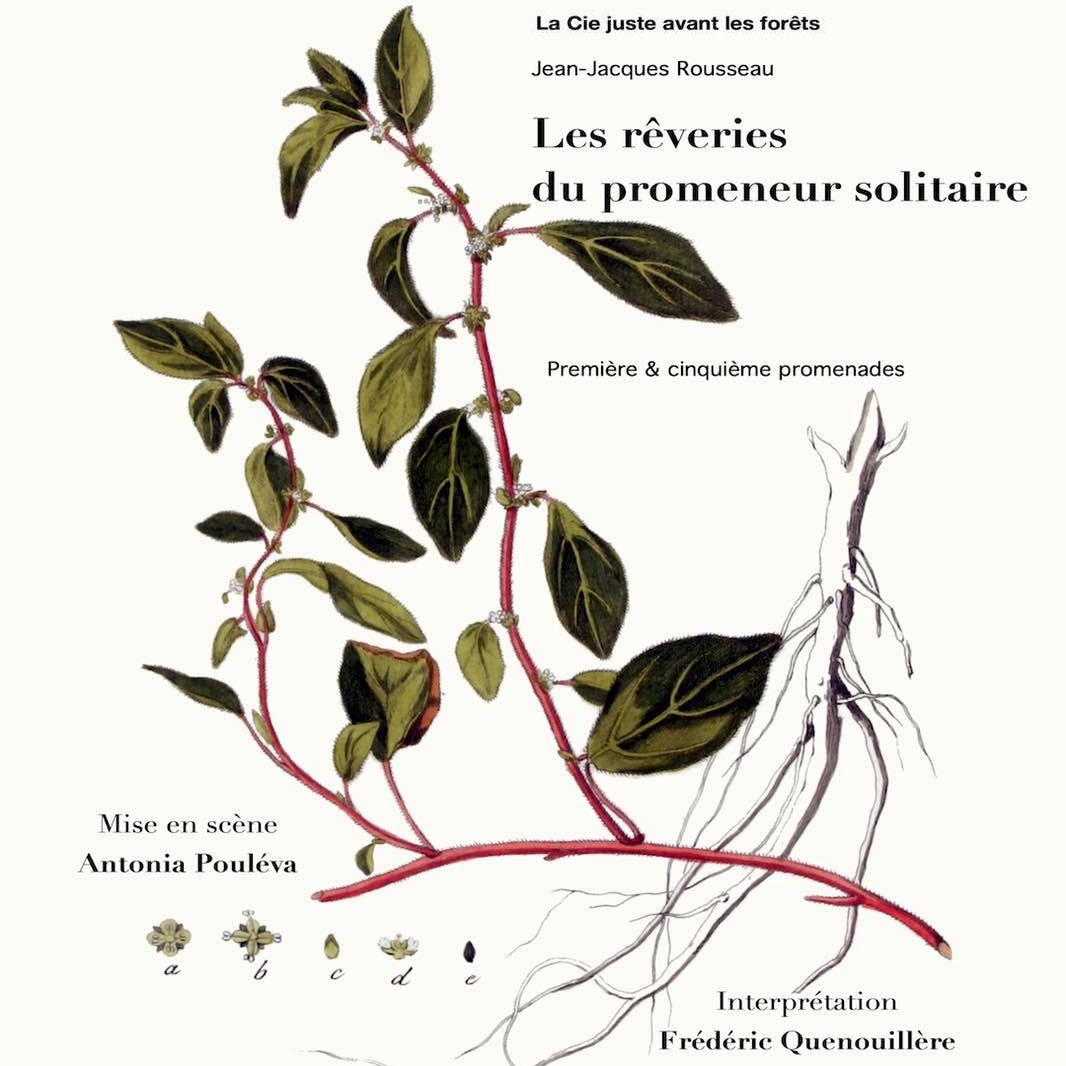 La Cie juste avant les forêts

Jean-Jacques Rousseau

Les rêveries
du promeneur solitaire

Première & cinquième promenades

Mise en scène
Antonia Pouléva

a b c d e

Interprétation
Frédéric Quenouillère